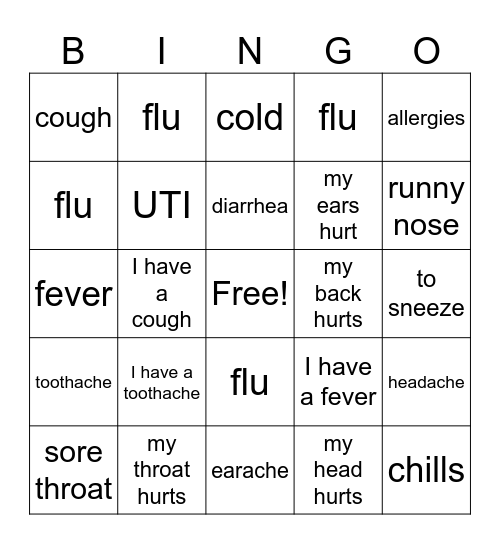 | B | I | N | G | O |
|---|---|---|---|---|
| cough | flu | cold | flu | allergies |
| flu | UTI | diarrhea | my ears hurt | runny nose |
| fever | I have a cough | Free! | my back hurts | to sneeze |
| toothache | I have a toothache | flu | I have a fever | headache |
| sore throat | my throat hurts | earache | my head hurts | chills |